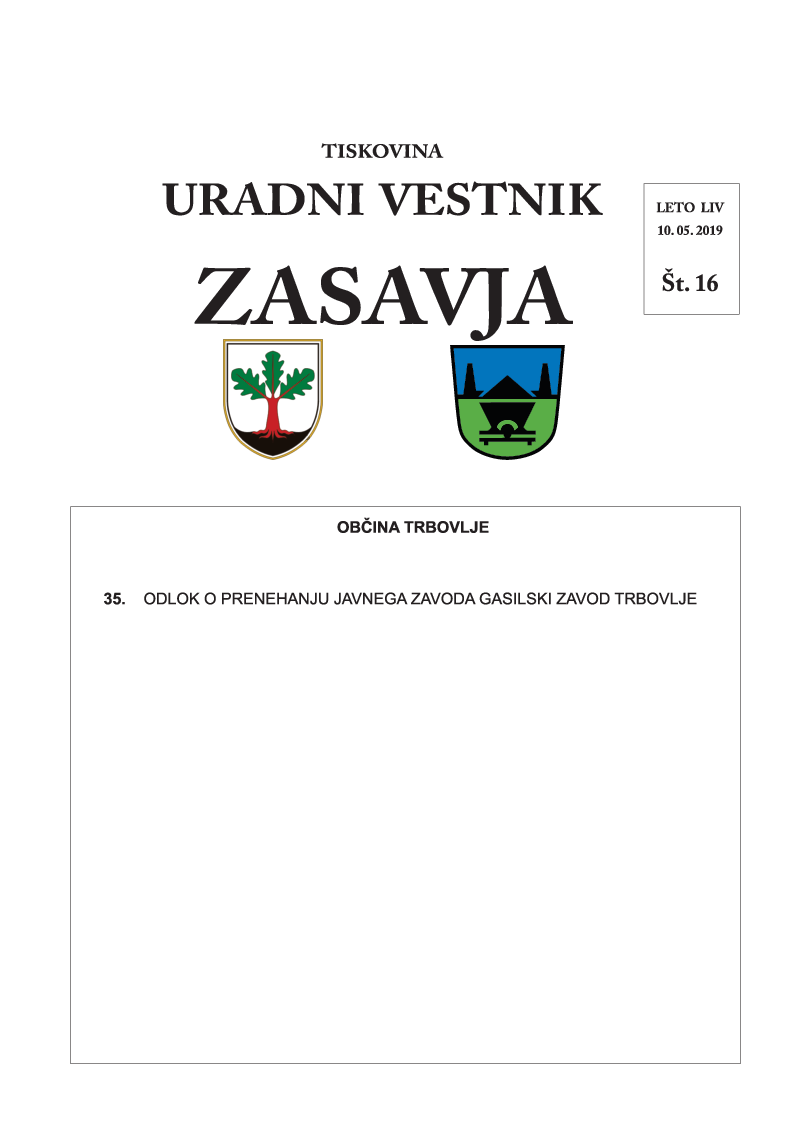 TISKOVINA

URADNI VESTNIK

ZASAVJA

LETO LIV
10. 05. 2019

Št. 16

OBČINA TRBOVLJE

35. ODLOK O PRENEHANJU JAVNEGA ZAVODA GASILSKI ZAVOD TRBOVLJE